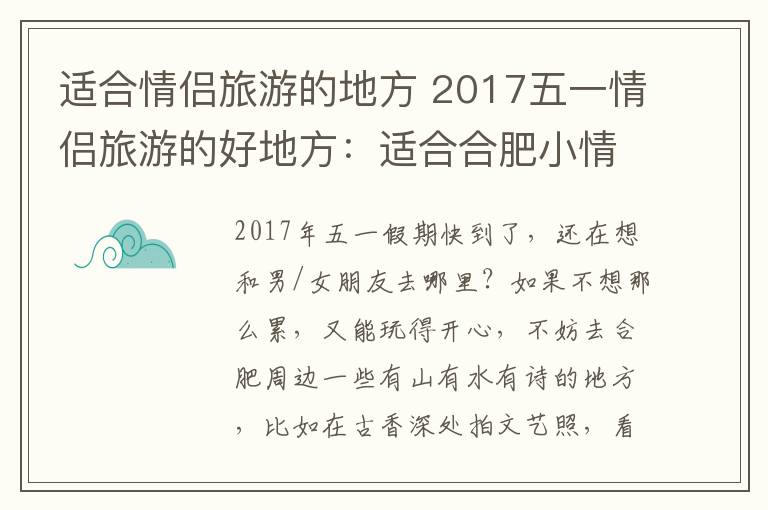 适合情侣旅游的地方 2017五一情侣旅游的好地方：适合合肥小情

2017年五一假期快到了，还在想和男/女朋友去哪里？如果不想那么累，又能玩得开心，不妨去合肥周边一些有山有水有诗的地方，比如在古香深处拍文艺照，看